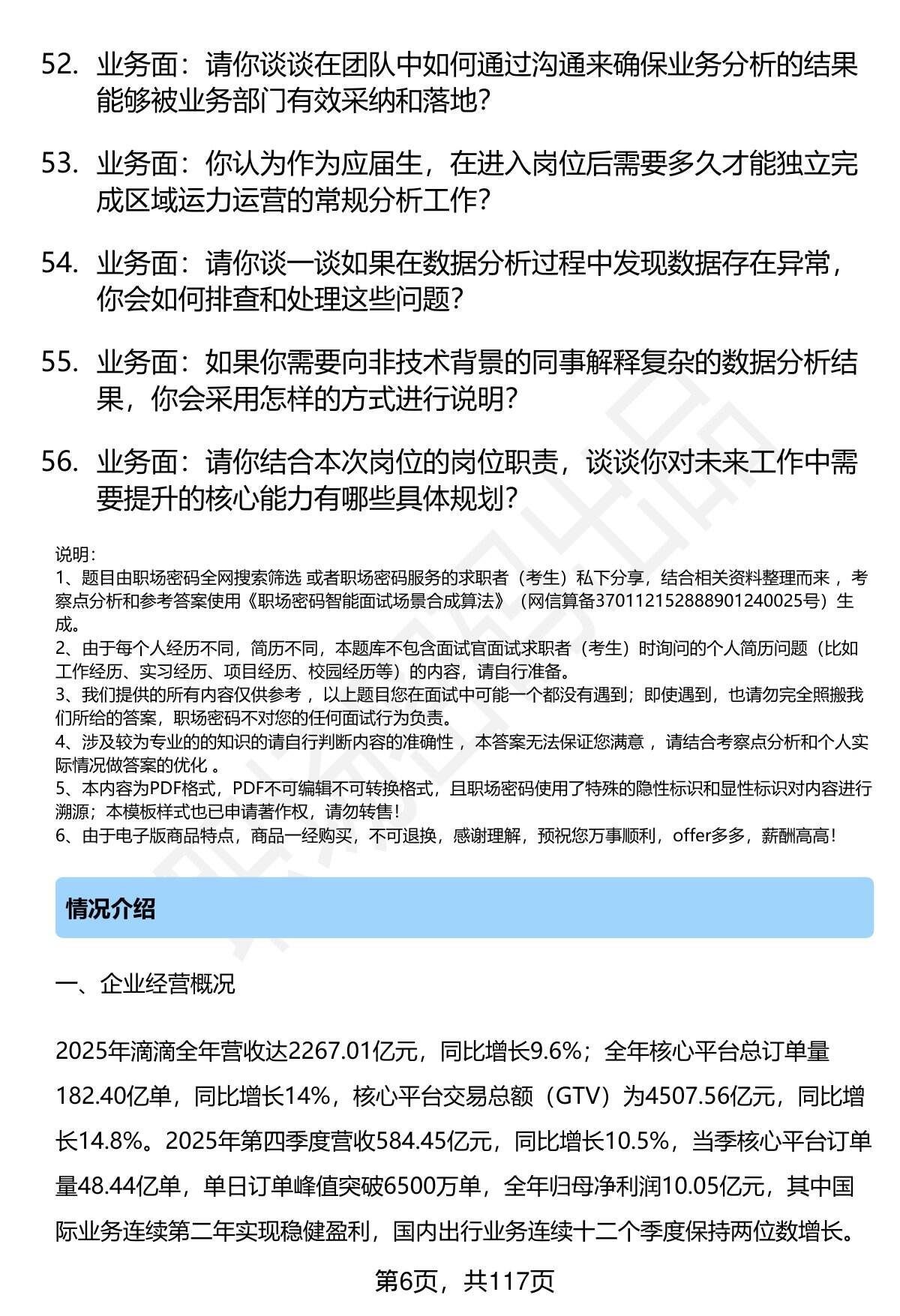 52. 业务面：请你谈谈在团队中如何通过沟通来确保业务分析的结果能够被业务部门有效采纳和落地？

53. 业务面：你认为作为应届生，在进入岗位后需要多久才能独立完成区域运力运营的常规分析工作？

54. 业务面：请你谈一谈如果在数据分析过程中发现数据存在异常，你会如何排查和处理这些问题？

55. 业务面：如果你需要向非技术背景的同事解释复杂的数据分析结果，你会采用怎样的方式进行说明？

56. 业务面：请你结合本次岗位的岗位职责，谈谈你对未来工作中需要提升的核心能力有哪些具体规划？

说明：
1、题目由职场密码全网搜索筛选 或者职场密码服务的求职者（考生）私下分享，结合相关资料整理而来 ，考察点分析和参考答案使用《职场密码智能面试场景合成算法》（网信算备370112152888901240025号）生成。
2、由于每个人经历不同，简历不同，本题库不包含面试官面试求职者（考生）时询问的个人简历问题（比如工作经历、实习经历、项目经历、校园经历等）的内容，请自行准备。
3、我们提供的所有内容仅供参考 ，以上题目您在面试中可能一个都没有遇到；即使遇到，也请勿完全照搬我们所给的答案，职场密码不对您的任何面试行为负责。
4、涉及较为专业的的知识的请自行判断内容的准确性 ，本答案无法保证您满意 ，请结合考察点分析和个人实际情况做答案的优化 。
5、本内容为PDF格式，PDF不可编辑不可转换格式，且职场密码使用了特殊的隐性标识和显性标识对内容进行溯源；本模板样式也已申请著作权，请勿转售！
6、由于电子版商品特点，商品一经购买，不可退换，感谢理解，预祝您万事顺利，offer多多，薪酬高高！

情况介绍

一、企业经营概况

2025年滴滴全年营收达2267.01亿元，同比增长9.6%；全年核心平台总订单量182.40亿单，同比增长14%，核心平台交易总额（GTV）为4507.56亿元，同比增长14.8%。2025年第四季度营收584.45亿元，同比增长10.5%，当季核心平台订单量48.44亿单，单日订单峰值突破6500万单，全年归母净利润10.05亿元，其中国际业务连续第二年实现稳健盈利，国内出行业务连续十二个季度保持两位数增长。

第6页，共117页